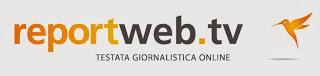 reportweb.tv
TESTATA GIORNALISTICA ONLINE